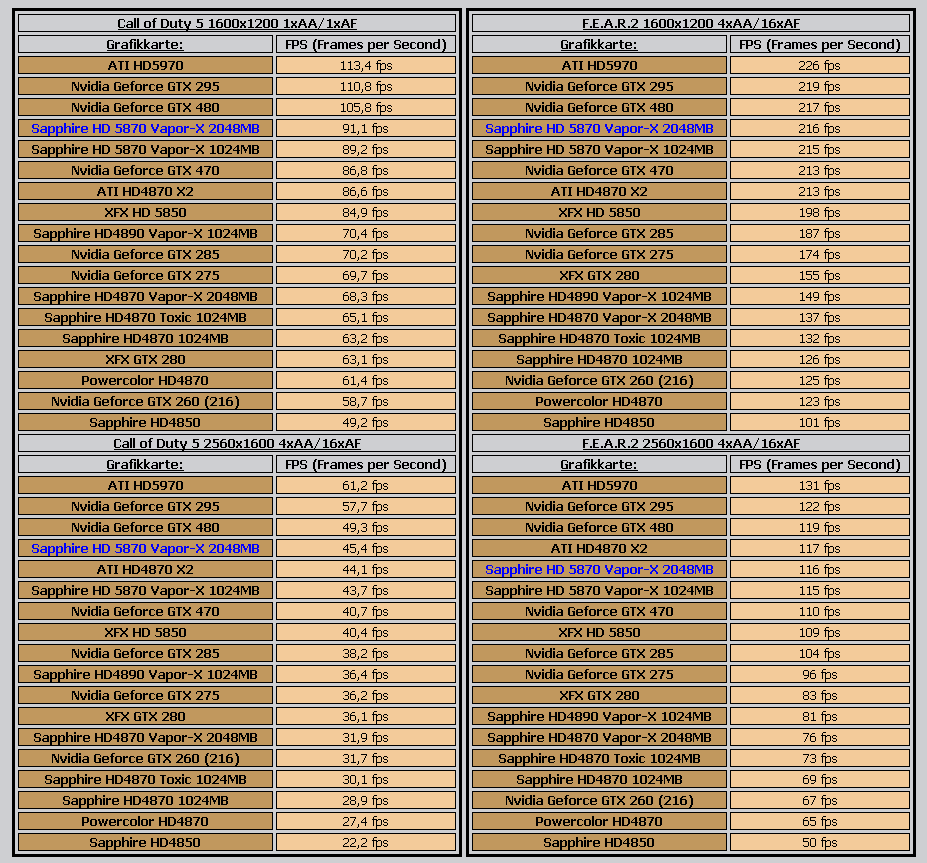 Call of Duty 5 1600x1200 1xAA/1xAF

| Grafikkarte: | FPS (Frames per Second) |
|---|---|
| ATI HD5970 | 113,4 fps |
| Nvidia Geforce GTX 295 | 110,8 fps |
| Nvidia Geforce GTX 480 | 105,8 fps |
| Sapphire HD 5870 Vapor-X 2048MB | 91,1 fps |
| Sapphire HD 5870 Vapor-X 1024MB | 89,2 fps |
| Nvidia Geforce GTX 470 | 86,8 fps |
| ATI HD4870 X2 | 86,6 fps |
| XFX HD 5850 | 84,9 fps |
| Sapphire HD4890 Vapor-X 1024MB | 70,4 fps |
| Nvidia Geforce GTX 285 | 70,2 fps |
| Nvidia Geforce GTX 275 | 69,7 fps |
| Sapphire HD4870 Vapor-X 2048MB | 68,3 fps |
| Sapphire HD4870 Toxic 1024MB | 65,1 fps |
| Sapphire HD4870 1024MB | 63,2 fps |
| XFX GTX 280 | 63,1 fps |
| Powercolor HD4870 | 61,4 fps |
| Nvidia Geforce GTX 260 (216) | 58,7 fps |
| Sapphire HD4850 | 49,2 fps |

Call of Duty 5 2560x1600 4xAA/16xAF

| Grafikkarte: | FPS (Frames per Second) |
|---|---|
| ATI HD5970 | 61,2 fps |
| Nvidia Geforce GTX 295 | 57,7 fps |
| Nvidia Geforce GTX 480 | 49,3 fps |
| Sapphire HD 5870 Vapor-X 2048MB | 45,4 fps |
| ATI HD4870 X2 | 44,1 fps |
| Sapphire HD 5870 Vapor-X 1024MB | 43,7 fps |
| Nvidia Geforce GTX 470 | 40,7 fps |
| XFX HD 5850 | 40,4 fps |
| Nvidia Geforce GTX 285 | 38,2 fps |
| Sapphire HD4890 Vapor-X 1024MB | 36,4 fps |
| Nvidia Geforce GTX 275 | 36,2 fps |
| XFX GTX 280 | 36,1 fps |
| Sapphire HD4870 Vapor-X 2048MB | 31,9 fps |
| Nvidia Geforce GTX 260 (216) | 31,7 fps |
| Sapphire HD4870 Toxic 1024MB | 30,1 fps |
| Sapphire HD4870 1024MB | 28,9 fps |
| Powercolor HD4870 | 27,4 fps |
| Sapphire HD4850 | 22,2 fps |

F.E.A.R.2 1600x1200 4xAA/16xAF

| Grafikkarte: | FPS (Frames per Second) |
|---|---|
| ATI HD5970 | 226 fps |
| Nvidia Geforce GTX 295 | 219 fps |
| Nvidia Geforce GTX 480 | 217 fps |
| Sapphire HD 5870 Vapor-X 2048MB | 216 fps |
| Sapphire HD 5870 Vapor-X 1024MB | 215 fps |
| Nvidia Geforce GTX 470 | 213 fps |
| ATI HD4870 X2 | 213 fps |
| XFX HD 5850 | 198 fps |
| Nvidia Geforce GTX 285 | 187 fps |
| Nvidia Geforce GTX 275 | 174 fps |
| XFX GTX 280 | 155 fps |
| Sapphire HD4890 Vapor-X 1024MB | 149 fps |
| Sapphire HD4870 Vapor-X 2048MB | 137 fps |
| Sapphire HD4870 Toxic 1024MB | 132 fps |
| Sapphire HD4870 1024MB | 126 fps |
| Nvidia Geforce GTX 260 (216) | 125 fps |
| Powercolor HD4870 | 123 fps |
| Sapphire HD4850 | 101 fps |

F.E.A.R.2 2560x1600 4xAA/16xAF

| Grafikkarte: | FPS (Frames per Second) |
|---|---|
| ATI HD5970 | 131 fps |
| Nvidia Geforce GTX 295 | 122 fps |
| Nvidia Geforce GTX 480 | 119 fps |
| ATI HD4870 X2 | 117 fps |
| Sapphire HD 5870 Vapor-X 2048MB | 116 fps |
| Sapphire HD 5870 Vapor-X 1024MB | 115 fps |
| Nvidia Geforce GTX 470 | 110 fps |
| XFX HD 5850 | 109 fps |
| Nvidia Geforce GTX 285 | 104 fps |
| Nvidia Geforce GTX 275 | 96 fps |
| XFX GTX 280 | 83 fps |
| Sapphire HD4890 Vapor-X 1024MB | 81 fps |
| Sapphire HD4870 Vapor-X 2048MB | 76 fps |
| Sapphire HD4870 Toxic 1024MB | 73 fps |
| Sapphire HD4870 1024MB | 69 fps |
| Nvidia Geforce GTX 260 (216) | 67 fps |
| Powercolor HD4870 | 65 fps |
| Sapphire HD4850 | 50 fps |